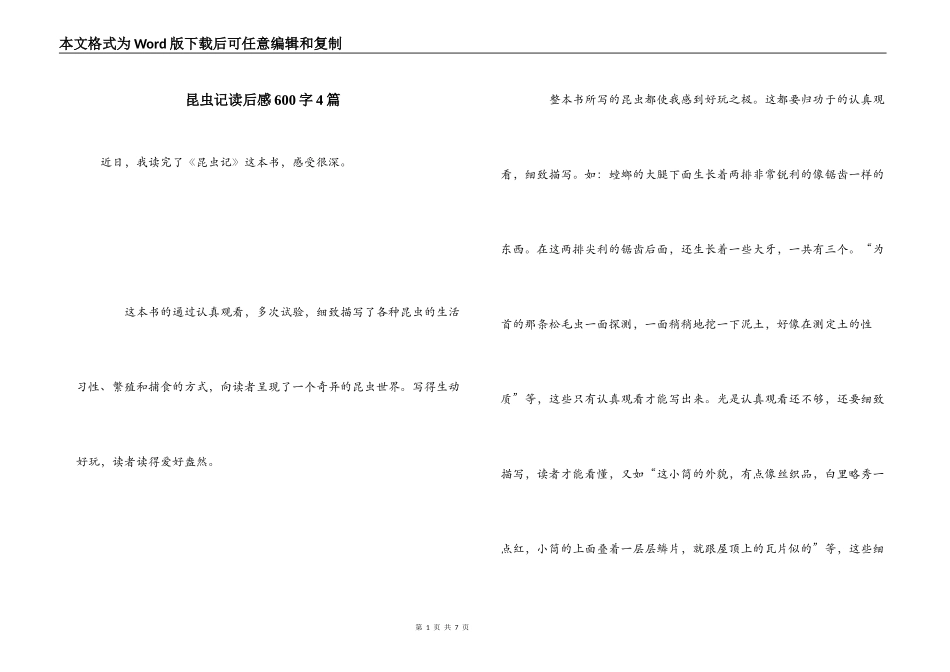 本文格式为Word版下载后可任意编辑和复制

昆虫记读后感600字4篇

近日，我读完了《昆虫记》这本书，感受很深。

这本书的通过认真观看、多次试验，细致描写了各种昆虫的生活习性、繁殖和捕食的方式，向读者呈现了一个奇异的昆虫世界。写得生动好玩，读者读得爱好盎然。

整本书所写的昆虫都使我感到好玩之极。这都要归功于的认真观看，细致描写。如：螳螂的大腿下面生长着两排非常锐利的像锯齿一样的东西。在这两排尖利的锯齿后面，还生长着一些大牙，一共有三个。“为首的那条松毛虫一面探测，一面稍稍地挖一下泥土，好像在测定土的性质”等，这些只有认真观看才能写出来。光是认真观看还不够，还要细致描写，读者才能看懂，又如“这小筒的外貌，有点像丝织品，白里略秀一点红，小筒的上面叠着一层层鳞片，就跟屋顶上的瓦片似的”等，这些细

第 1 页 共 7 页